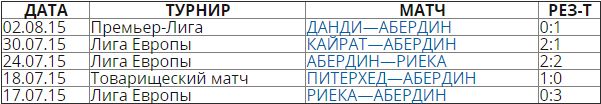 | ДАТА | ТУРНИР | МАТЧ | РЕЗ-Т |
|---|---|---|---|
| 02.08.15 | Премьер-Лига | ДАНДИ—АБЕРДИН | 0:1 |
| 30.07.15 | Лига Европы | КАЙРАТ—АБЕРДИН | 2:1 |
| 24.07.15 | Лига Европы | АБЕРДИН—РИЕКА | 2:2 |
| 18.07.15 | Товарищеский матч | ПИТЕРХЕД—АБЕРДИН | 1:0 |
| 17.07.15 | Лига Европы | РИЕКА—АБЕРДИН | 0:3 |